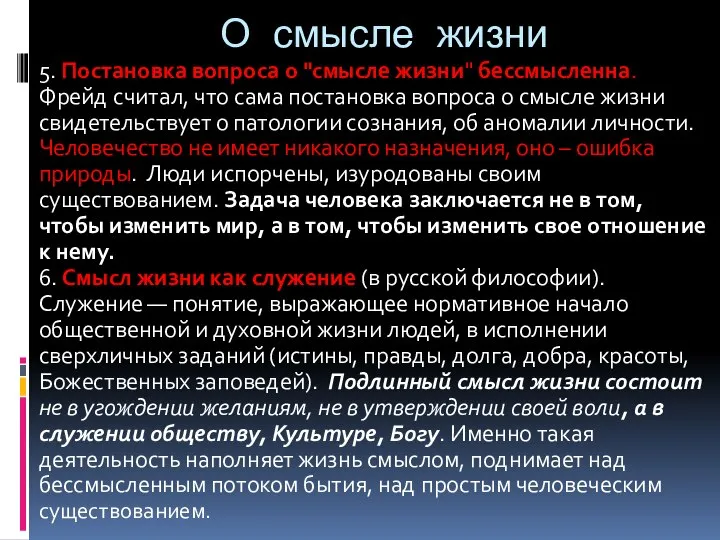 О смысле жизни

5. Постановка вопроса о "смысле жизни" бессмысленна. Фрейд считал, что сама постановка вопроса о смысле жизни свидетельствует о патологии сознания, об аномалии личности. Человечество не имеет никакого назначения, оно – ошибка природы. Люди испорчены, изуродованы своим существованием. Задача человека заключается не в том, чтобы изменить мир, а в том, чтобы изменить свое отношение к нему.
6. Смысл жизни как служение (в русской философии). Служение — понятие, выражающее нормативное начало общественной и духовной жизни людей, в исполнении сверхличных заданий (истины, правды, долга, добра, красоты, Божественных заповедей). Подлинный смысл жизни состоит не в угождении желаниям, не в утверждении своей воли, а в служении обществу, Культуре, Богу. Именно такая деятельность наполняет жизнь смыслом, поднимает над бессмысленным потоком бытия, над простым человеческим существованием.